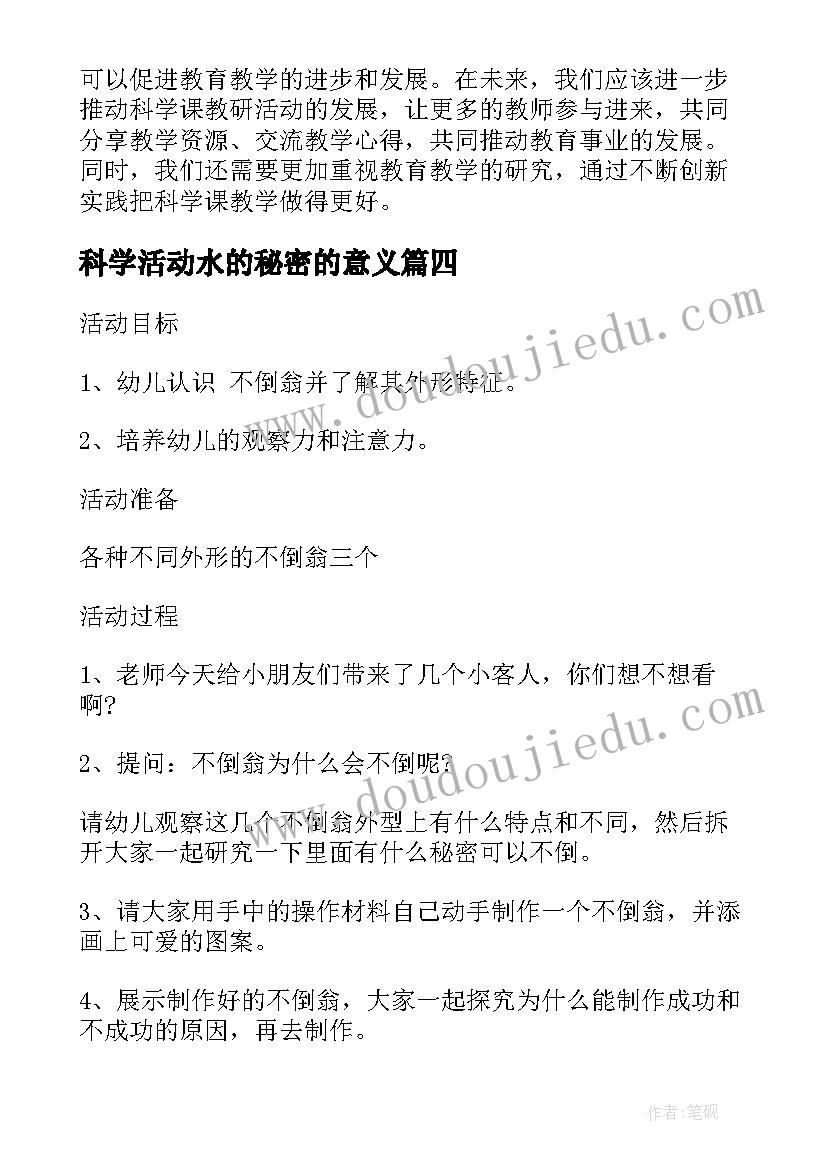 可以促进教育教学的进步和发展。在未来，我们应该进一步推动科学课教研活动的发展，让更多的教师参与进来，共同分享教学资源、交流教学心得，共同推动教育事业的发展。同时，我们还需要更加重视教育教学的研究，通过不断创新实践把科学课教学做得更好。

科学活动水的秘密的意义篇四

活动目标

1、幼儿认识 不倒翁并了解其外形特征。

2、培养幼儿的观察力和注意力。

活动准备

各种不同外形的不倒翁三个

活动过程

1、老师今天给小朋友们带来了几个小客人，你们想不想看啊?

2、提问：不倒翁为什么会不倒呢?

请幼儿观察这几个不倒翁外型上有什么特点和不同，然后拆开大家一起研究一下里面有什么秘密可以不倒。

3、请大家用手中的操作材料自己动手制作一个不倒翁，并添画上可爱的图案。

4、展示制作好的不倒翁，大家一起探究为什么能制作成功和不成功的原因，再去制作。

www.doudoujiedu.com

www.doudoujiedu.com

作者:笔砚